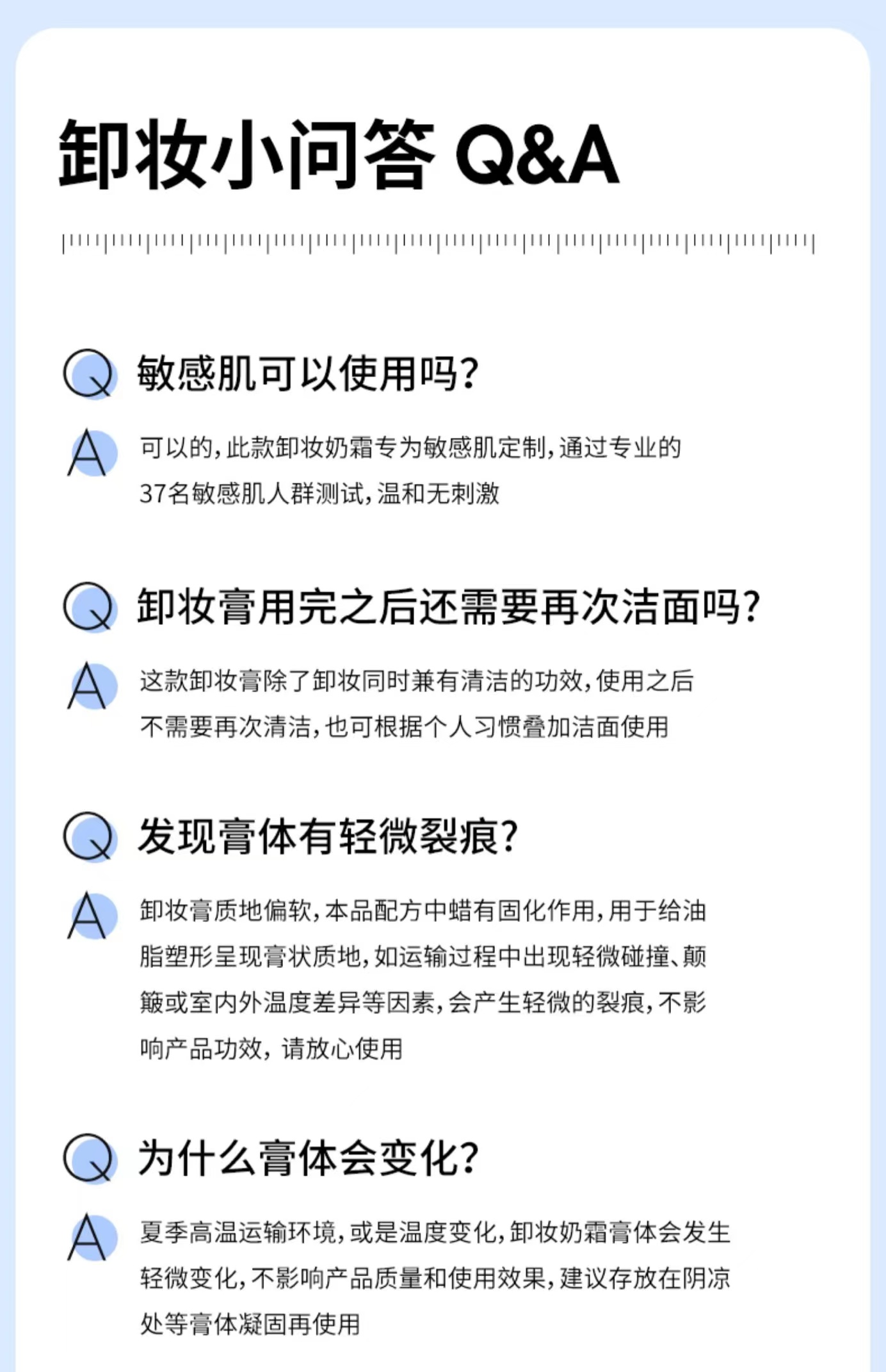 卸妆小问答 Q&A

Q 敏感肌可以使用吗?

A 可以的,此款卸妆奶霜专为敏感肌定制,通过专业的37名敏感肌人群测试,温和无刺激

Q 卸妆膏用完之后还需要再次洁面吗?

A 这款卸妆膏除了卸妆同时兼有清洁的功效,使用之后不需要再次清洁,也可根据个人习惯叠加洁面使用

Q 发现膏体有轻微裂痕?

A 卸妆膏质地偏软,本品配方中蜡有固化作用,用于给油脂塑形呈现膏状质地,如运输过程中出现轻微碰撞、颠簸或室内外温度差异等因素,会产生轻微的裂痕,不影响产品功效,请放心使用

Q 为什么膏体会变化?

A 夏季高温运输环境,或是温度变化,卸妆奶霜膏体会发生轻微变化,不影响产品质量和使用效果,建议存放在阴凉处等膏体凝固再使用